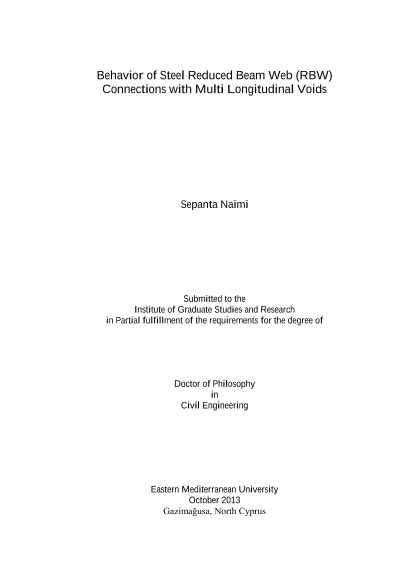 Behavior of Steel Reduced Beam Web (RBW) Connections with Multi Longitudinal Voids

Sepanta Naimi

Submitted to the
Institute of Graduate Studies and Research
in Partial fulfillment of the requirements for the degree of

Doctor of Philosophy
in
Civil Engineering

Eastern Mediterranean University
October 2013
Gazimağusa, North Cyprus